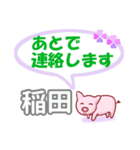 あとで
連絡します

稲田